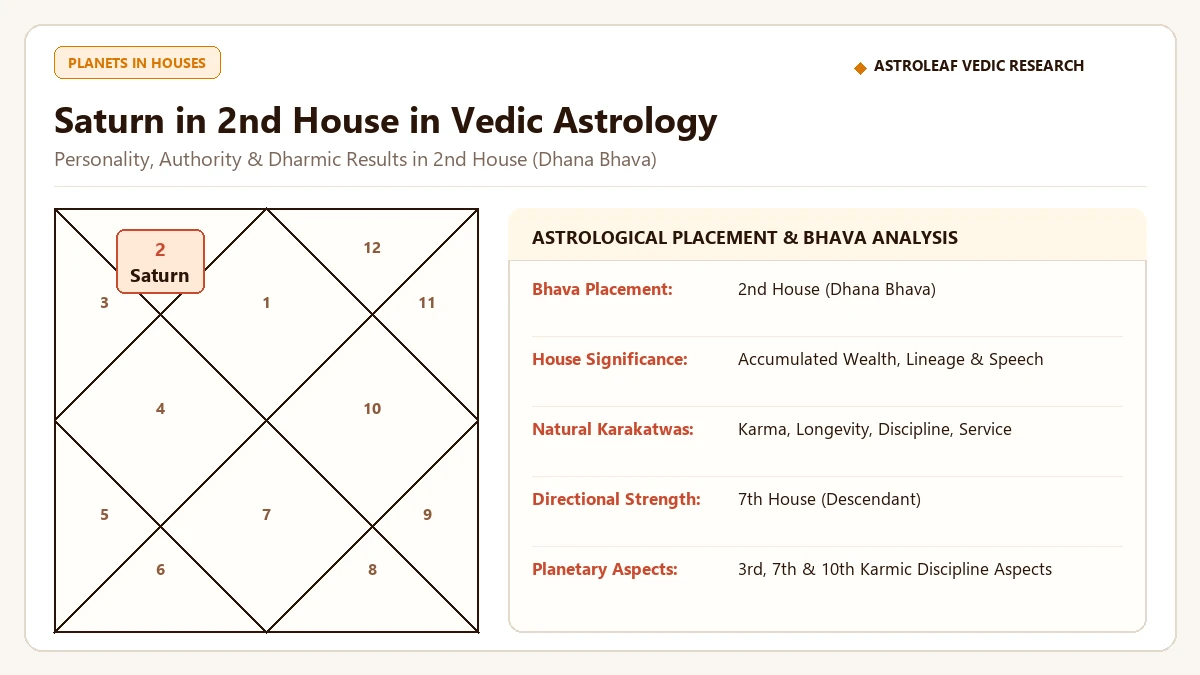 PLANETS IN HOUSES

◆ ASTROLEAF VEDIC RESEARCH

Saturn in 2nd House in Vedic Astrology

Personality, Authority & Dharmic Results in 2nd House (Dhana Bhava)

2
Saturn

12

3

1

11

4

10

5

7

9

6

8

ASTROLOGICAL PLACEMENT & BHAVA ANALYSIS

| | |
|---|---|
| Bhava Placement: | 2nd House (Dhana Bhava) |
| House Significance: | Accumulated Wealth, Lineage & Speech |
| Natural Karakatwas: | Karma, Longevity, Discipline, Service |
| Directional Strength: | 7th House (Descendant) |
| Planetary Aspects: | 3rd, 7th & 10th Karmic Discipline Aspects |